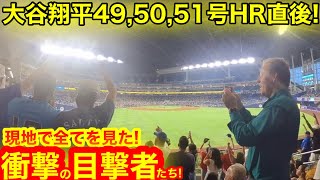 大谷翔平49,50,51号HR直後!

現地で全てを見た!
衝撃の目撃者たち!